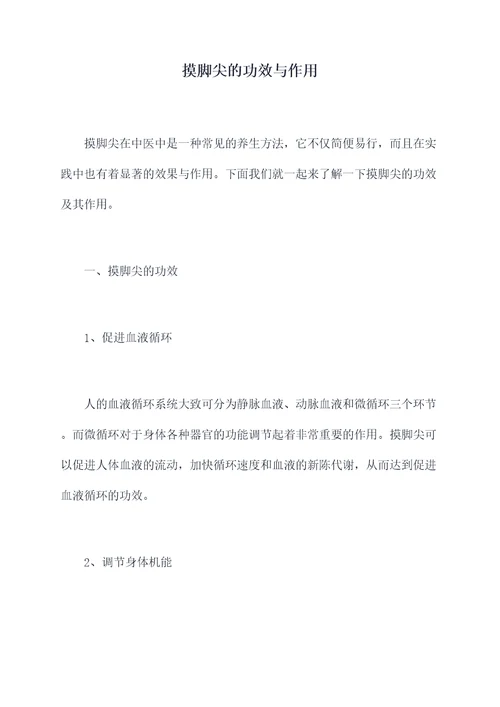 摸脚尖的功效与作用

摸脚尖在中医中是一种常见的养生方法，它不仅简便易行，而且在实践中也有着显著的效果与作用。下面我们就一起来了解一下摸脚尖的功效及其作用。

一、摸脚尖的功效

1、促进血液循环

人的血液循环系统大致可分为静脉血液、动脉血液和微循环三个环节。而微循环对于身体各种器官的功能调节起着非常重要的作用。摸脚尖可以促进人体血液的流动，加快循环速度和血液的新陈代谢，从而达到促进血液循环的功效。

2、调节身体机能